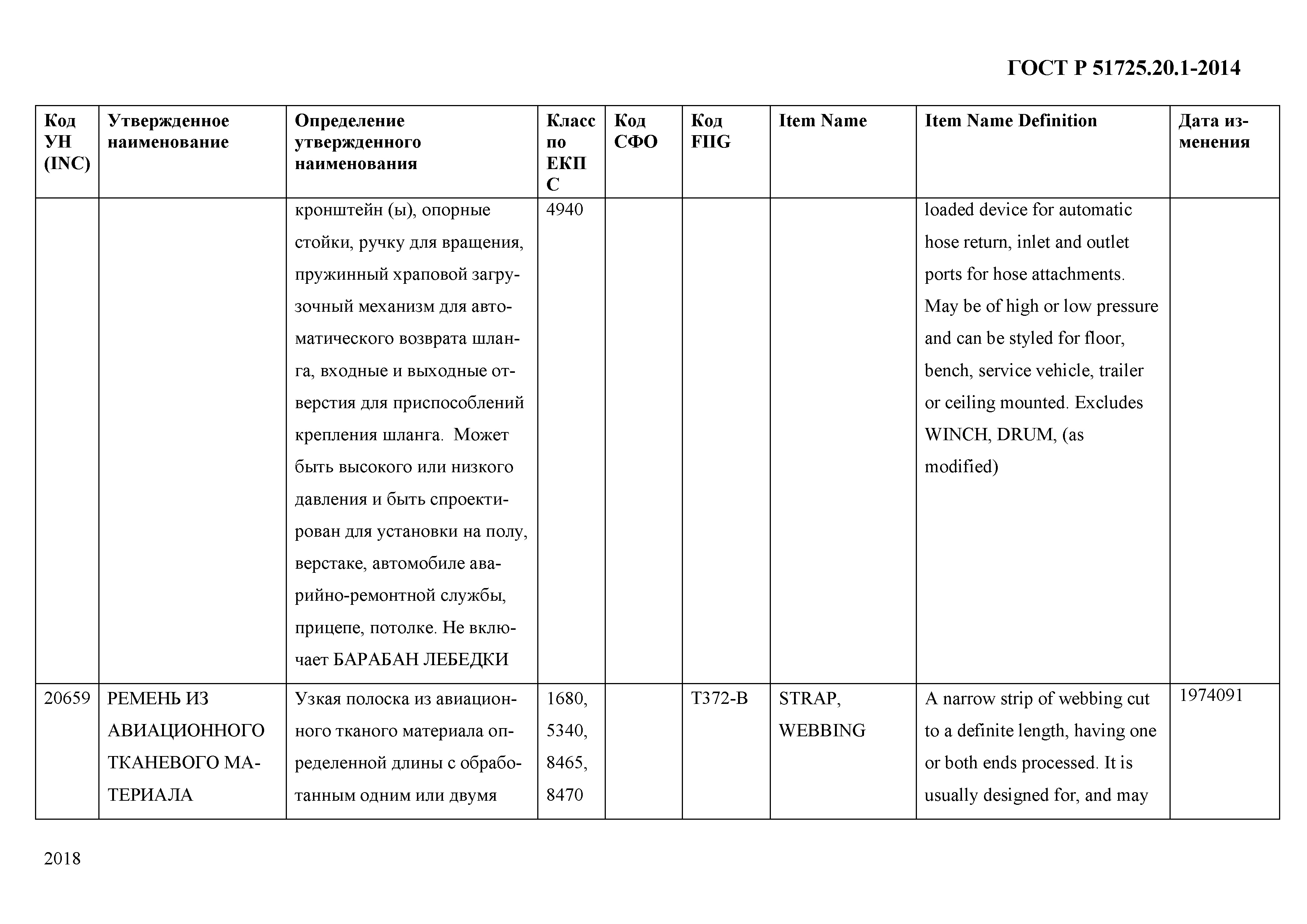 ГОСТ Р 51725.20.1-2014

| Код УН (INC) | Утвержденное наименование | Определение утвержденного наименования | Класс по ЕКПС | Код СФО | Код FIIG | Item Name | Item Name Definition | Дата изменения |
|---|---|---|---|---|---|---|---|---|
| | | кронштейн (ы), опорные стойки, ручку для вращения, пружинный храповой загрузочный механизм для автоматического возврата шланга, входные и выходные отверстия для приспособлений крепления шланга. Может быть высокого или низкого давления и быть спроектирован для установки на полу, верстаке, автомобиле аварийно-ремонтной службы, прицепе, потолке. Не включает БАРАБАН ЛЕБЕДКИ | 4940 | | | | loaded device for automatic hose return, inlet and outlet ports for hose attachments. May be of high or low pressure and can be styled for floor, bench, service vehicle, trailer or ceiling mounted. Excludes WINCH, DRUM, (as modified) | |
| 20659 | РЕМЕНЬ ИЗ АВИАЦИОННОГО ТКАНЕВОГО МАТЕРИАЛА | Узкая полоска из авиационного тканого материала определенной длины с обработанным одним или двумя | 1680, 5340, 8465, 8470 | | T372-B | STRAP, WEBBING | A narrow strip of webbing cut to a definite length, having one or both ends processed. It is usually designed for, and may | 1974091 |

2018